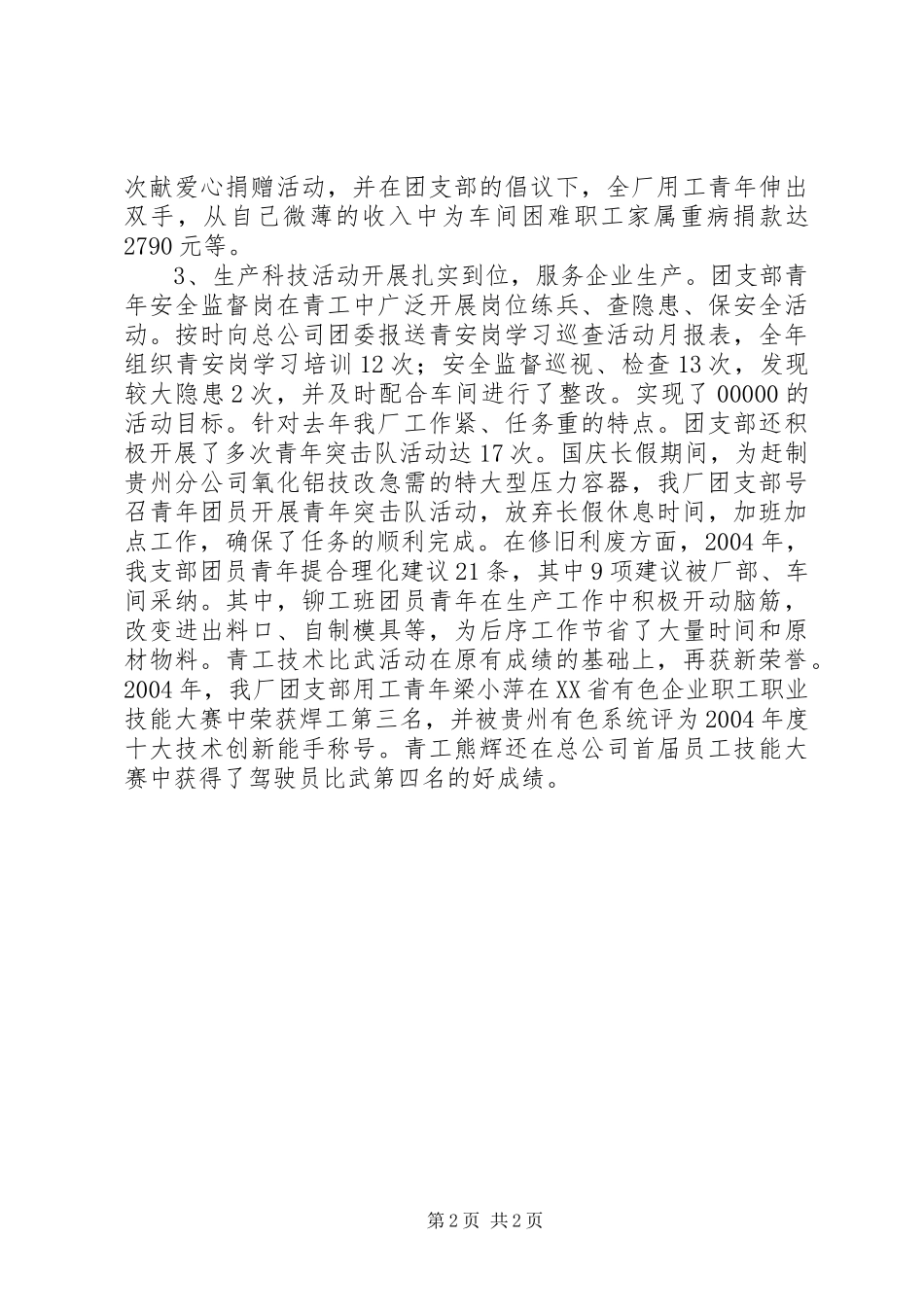 次献爱心捐赠活动，并在团支部的倡议下，全厂用工青年伸出双手，从自己微薄的收入中为车间困难职工家属重病捐款达2790元等。

3、生产科技活动开展扎实到位，服务企业生产。团支部青年安全监督岗在青工中广泛开展岗位练兵、查隐患、保安全活动。按时向总公司团委报送青安岗学习巡查活动月报表，全年组织青安岗学习培训12次；安全监督巡视、检查13次，发现较大隐患2次，并及时配合车间进行了整改。实现了00000的活动目标。针对去年我厂工作紧、任务重的特点。团支部还积极开展了多次青年突击队活动达17次。国庆长假期间，为赶制贵州分公司氧化铝技改急需的特大型压力容器，我厂团支部号召青年团员开展青年突击队活动，放弃长假休息时间，加班加点工作，确保了任务的顺利完成。在修旧利废方面，2004年，我支部团员青年提合理化建议21条，其中9项建议被厂部、车间采纳。其中，铆工班团员青年在生产工作中积极开动脑筋，改变进出料口、自制模具等，为后序工作节省了大量时间和原材物料。青工技术比武活动在原有成绩的基础上，再获新荣誉。2004年，我厂团支部用工青年梁小萍在XX省有色企业职工职业技能大赛中荣获焊工第三名，并被贵州有色系统评为2004年度十大技术创新能手称号。青工熊辉还在总公司首届员工技能大赛中获得了驾驶员比武第四名的好成绩。

第2页 共2页